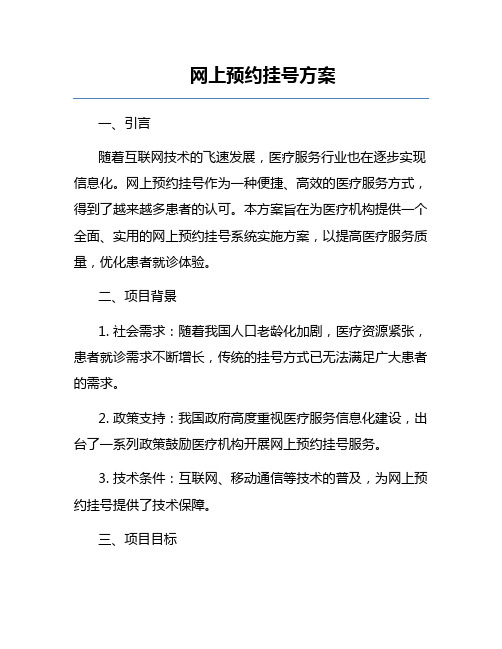 网上预约挂号方案

一、引言

随着互联网技术的飞速发展，医疗服务行业也在逐步实现信息化。网上预约挂号作为一种便捷、高效的医疗服务方式，得到了越来越多患者的认可。本方案旨在为医疗机构提供一个全面、实用的网上预约挂号系统实施方案，以提高医疗服务质量，优化患者就诊体验。

二、项目背景

1. 社会需求：随着我国人口老龄化加剧，医疗资源紧张，患者就诊需求不断增长，传统的挂号方式已无法满足广大患者的需求。

2. 政策支持：我国政府高度重视医疗服务信息化建设，出台了一系列政策鼓励医疗机构开展网上预约挂号服务。

3. 技术条件：互联网、移动通信等技术的普及，为网上预约挂号提供了技术保障。

三、项目目标